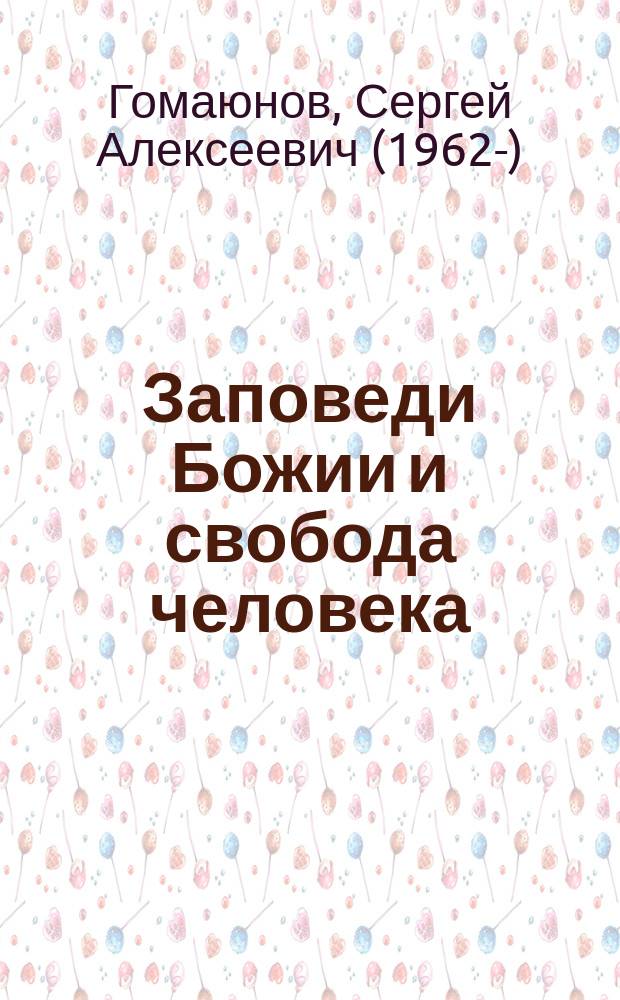 Гомаюнов, Сергей Алексеевич (1962-)

Заповеди Божии и свобода человека